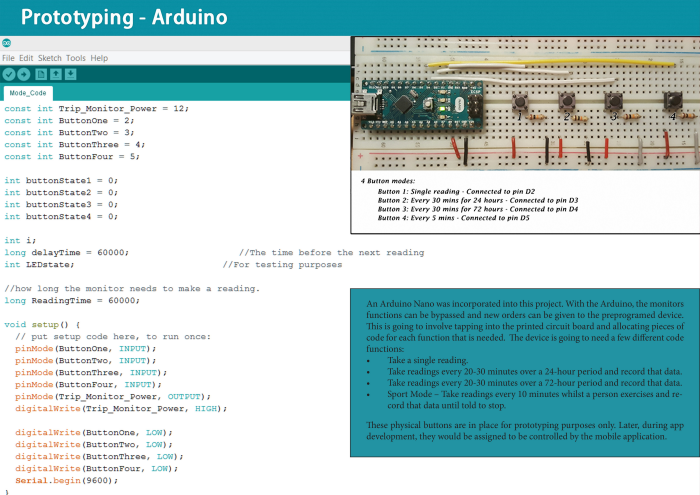 Prototyping - Arduino

File Edit Sketch Tools Help

Mode_Code

const int Trip_Monitor_Power = 12;
const int ButtonOne = 2;
const int ButtonTwo = 3;
const int ButtonThree = 4;
const int ButtonFour = 5;

int buttonState1 = 0;
int buttonState2 = 0;
int buttonState3 = 0;
int buttonState4 = 0;

int i;
long delayTime = 60000;                    //The time before the next reading
int LEDstate;                              //For testing purposes

//how long the monitor needs to make a reading.
long ReadingTime = 60000;

void setup() {
  // put setup code here, to run once:
  pinMode(ButtonOne, INPUT);
  pinMode(ButtonTwo, INPUT);
  pinMode(ButtonThree, INPUT);
  pinMode(ButtonFour, INPUT);
  pinMode(Trip_Monitor_Power, OUTPUT);
  digitalWrite(Trip_Monitor_Power, HIGH);

  digitalWrite(ButtonOne, LOW);
  digitalWrite(ButtonTwo, LOW);
  digitalWrite(ButtonThree, LOW);
  digitalWrite(ButtonFour, LOW);
  Serial.begin(9600);
}

1
2
3
4

4 Button modes:
Button 1: Single reading - Connected to pin D2
Button 2: Every 30 mins for 24 hours - Connected to pin D3
Button 3: Every 30 mins for 72 hours - Connected to pin D4
Button 4: Every 5 mins - Connected to pin D5

An Arduino Nano was incorporated into this project. With the Arduino, the monitors functions can be bypassed and new orders can be given to the preprogramed device. This is going to involve tapping into the printed circuit board and allocating pieces of code for each function that is needed. The device is going to need a few different code functions:
• Take a single reading.
• Take readings every 20-30 minutes over a 24-hour period and record that data.
• Take readings every 20-30 minutes over a 72-hour period and record that data.
• Sport Mode – Take readings every 10 minutes whilst a person exercises and record that data until told to stop.

These physical buttons are in place for prototyping purposes only. Later, during app development, they would be assigned to be controlled by the mobile application.